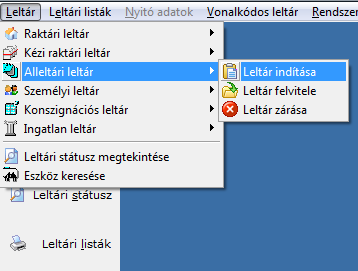 Leltár Leltári listák Nyitó adatok Vonalkódos leltár Rendszer

Raktári leltár
Kézi raktári leltár
Alleltári leltár
Személyi leltár
Konszignációs leltár
Ingatlan leltár
Leltári státusz megtekintése
Eszköz keresése

Leltár indítása
Leltár felvitele
Leltár zárása

Leltári státusz
Leltári listák